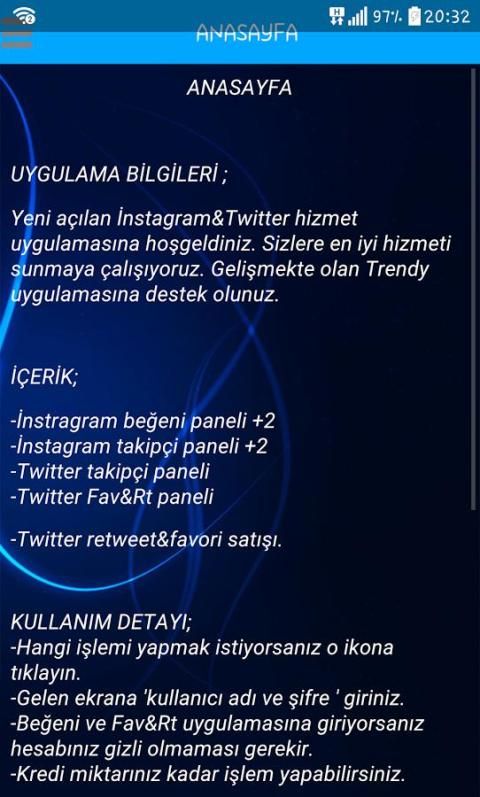 97% 20:32

ANASAYFA

ANASAYFA

UYGULAMA BİLGİLERİ ;

Yeni açılan İnstagram&Twitter hizmet uygulamasına hoşgeldiniz. Sizlere en iyi hizmeti sunmaya çalışıyoruz. Gelişmekte olan Trendy uygulamasına destek olunuz.

İÇERİK;

-İnstragram beğeni paneli +2
-İnstagram takipçi paneli +2
-Twitter takipçi paneli
-Twitter Fav&Rt paneli

-Twitter retweet&favori satışı.

KULLANIM DETAYI;
-Hangi işlemi yapmak istiyorsanız o ikona tıklayın.
-Gelen ekrana 'kullanıcı adı ve şifre ' giriniz.
-Beğeni ve Fav&Rt uygulamasına giriyorsanız hesabınız gizli olmaması gerekir.
-Kredi miktarınız kadar işlem yapabilirsiniz.